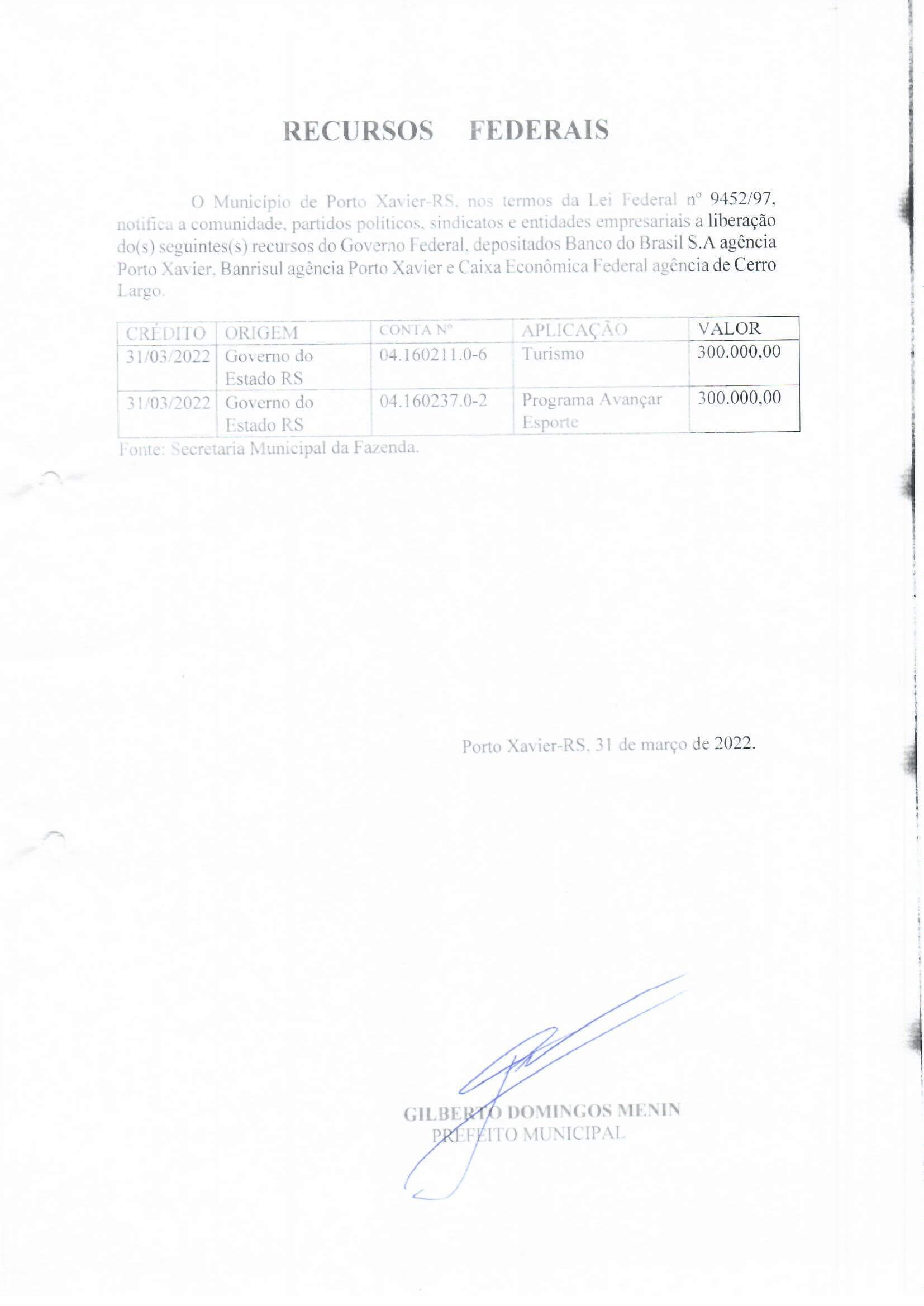 RECURSOS FEDERAIS

O Município de Porto Xavier-RS, nos termos da Lei Federal nº 9452/97, notifica a comunidade, partidos políticos, sindicatos e entidades empresariais a liberação do(s) seguintes(s) recursos do Governo Federal, depositados Banco do Brasil S.A agência Porto Xavier, Banrisul agência Porto Xavier e Caixa Econômica Federal agência de Cerro Largo.

| CRÉDITO | ORIGEM | CONTA Nº | APLICAÇÃO | VALOR |
|---|---|---|---|---|
| 31/03/2022 | Governo do Estado RS | 04.160211.0-6 | Turismo | 300.000,00 |
| 31/03/2022 | Governo do Estado RS | 04.160237.0-2 | Programa Avançar Esporte | 300.000,00 |

Fonte: Secretaria Municipal da Fazenda.

Porto Xavier-RS, 31 de março de 2022.

GILBERTO DOMINGOS MENIN
PREFEITO MUNICIPAL